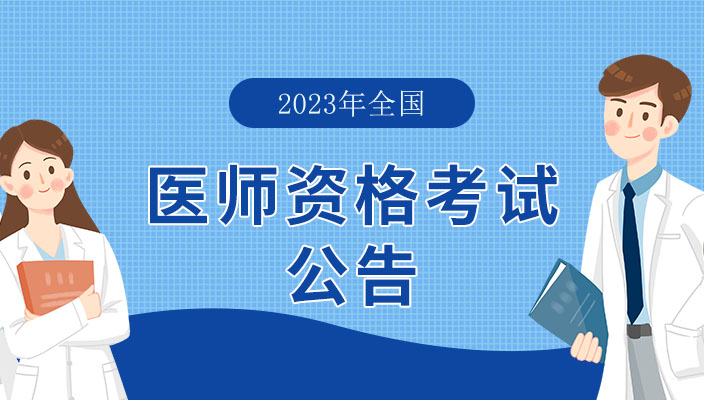 2023年全国

医师资格考试
公告